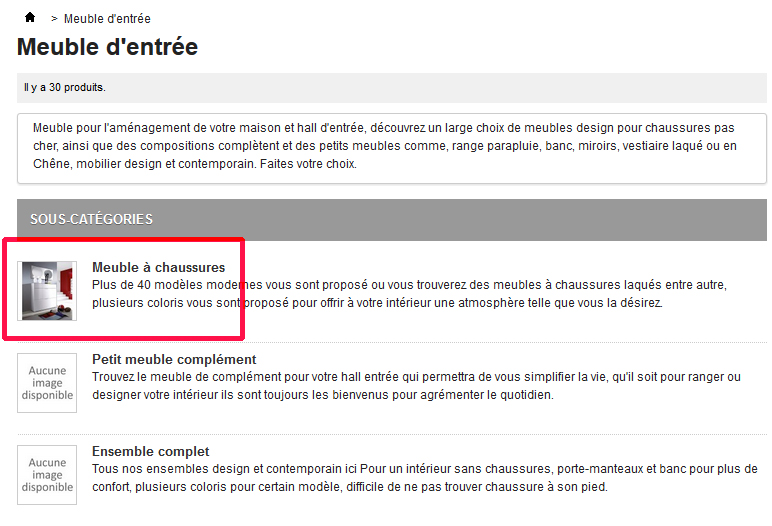 > Meuble d'entrée

Meuble d'entrée

Il y a 30 produits.

Meuble pour l'aménagement de votre maison et hall d'entrée, découvrez un large choix de meubles design pour chaussures pas cher, ainsi que des compositions complètent et des petits meubles comme, range parapluie, banc, miroirs, vestiaire laqué ou en Chêne, mobilier design et contemporain. Faites votre choix.

SOUS-CATÉGORIES

Meuble à chaussures
Plus de 40 modèles modernes vous sont proposé ou vous trouverez des meubles à chaussures laqués entre autre, plusieurs coloris vous sont proposé pour offrir à votre intérieur une atmosphère telle que vous la désirez.

Aucune image disponible

Petit meuble complément
Trouvez le meuble de complément pour votre hall entrée qui permettra de vous simplifier la vie, qu'il soit pour ranger ou designer votre intérieur ils sont toujours les bienvenus pour agrémenter le quotidien.

Aucune image disponible

Ensemble complet
Tous nos ensembles design et contemporain ici Pour un intérieur sans chaussures, porte-manteaux et banc pour plus de confort, plusieurs coloris pour certain modèle, difficile de ne pas trouver chaussure à son pied.